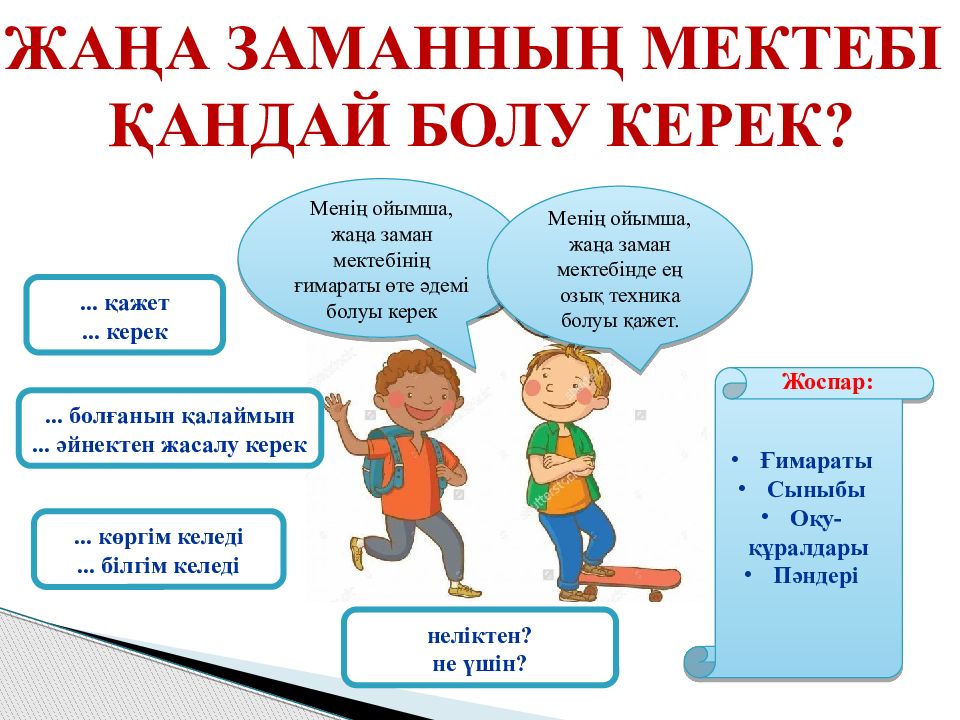 ЖАҢА ЗАМАННЫҢ МЕКТЕБІ ҚАНДАЙ БОЛУ КЕРЕК?

Менің ойымша, жаңа заман мектебінің ғимараты өте әдемі болуы керек

Менің ойымша, жаңа заман мектебінде ең озық техника болуы қажет.

... қажет
... керек

... болғанын қалаймын
... әйнектен жасалу керек

... көргім келеді
... білгім келеді

неліктен?
не үшін?

Жоспар:

• Ғимараты
• Сыныбы
• Оқу-құралдары
• Пәндері